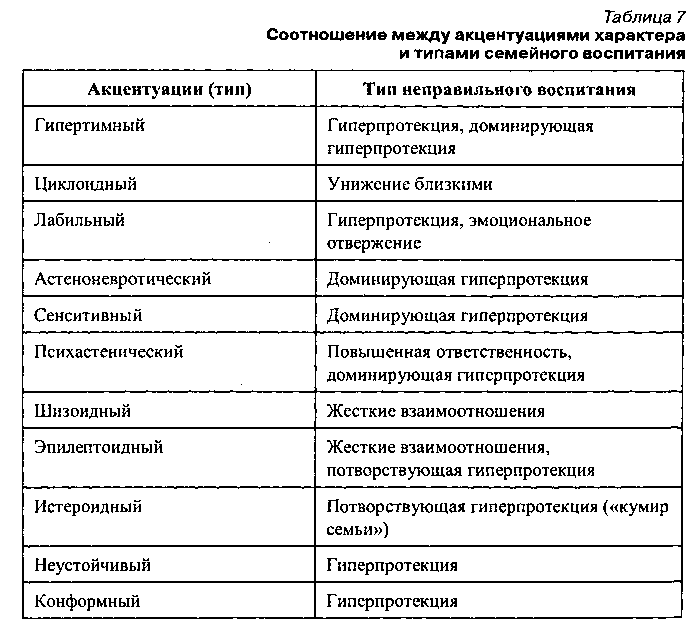 Таблица 7
Соотношение между акцентуациями характера и типами семейного воспитания

| Акцентуации (тип) | Тип неправильного воспитания |
|---|---|
| Гипертимный | Гиперпротекция, доминирующая гиперпротекция |
| Циклоидный | Унижение близкими |
| Лабильный | Гиперпротекция, эмоциональное отвержение |
| Астеноневротический | Доминирующая гиперпротекция |
| Сенситивный | Доминирующая гиперпротекция |
| Психастенический | Повышенная ответственность, доминирующая гиперпротекция |
| Шизоидный | Жесткие взаимоотношения |
| Эпилептоидный | Жесткие взаимоотношения, потворствующая гиперпротекция |
| Истероидный | Потворствующая гиперпротекция («кумир семьи») |
| Неустойчивый | Гиперпротекция |
| Конформный | Гиперпротекция |